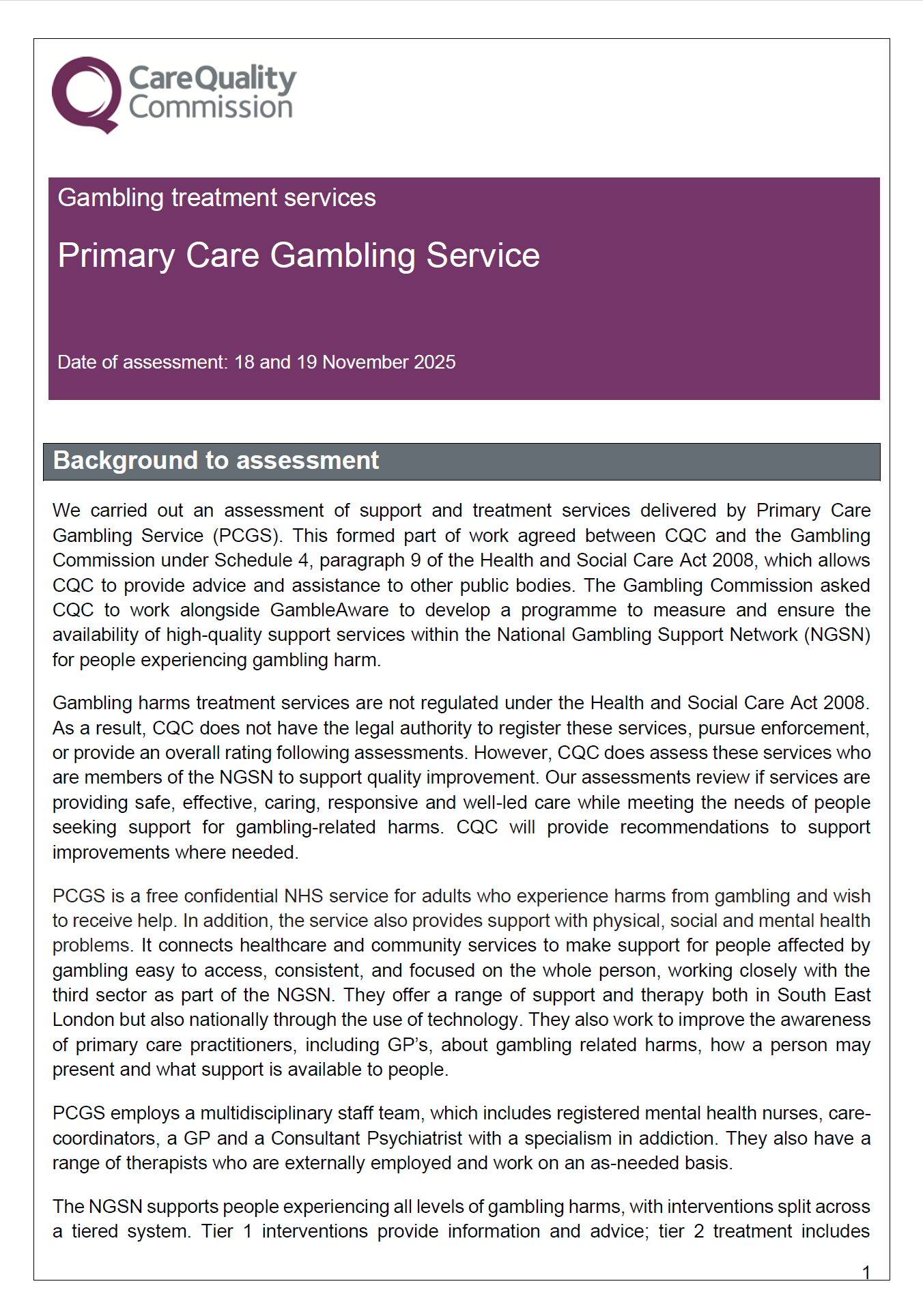 CareQuality Commission

Gambling treatment services

Primary Care Gambling Service

Date of assessment: 18 and 19 November 2025

Background to assessment

We carried out an assessment of support and treatment services delivered by Primary Care Gambling Service (PCGS). This formed part of work agreed between CQC and the Gambling Commission under Schedule 4, paragraph 9 of the Health and Social Care Act 2008, which allows CQC to provide advice and assistance to other public bodies. The Gambling Commission asked CQC to work alongside GambleAware to develop a programme to measure and ensure the availability of high-quality support services within the National Gambling Support Network (NGSN) for people experiencing gambling harm.

Gambling harms treatment services are not regulated under the Health and Social Care Act 2008. As a result, CQC does not have the legal authority to register these services, pursue enforcement, or provide an overall rating following assessments. However, CQC does assess these services who are members of the NGSN to support quality improvement. Our assessments review if services are providing safe, effective, caring, responsive and well-led care while meeting the needs of people seeking support for gambling-related harms. CQC will provide recommendations to support improvements where needed.

PCGS is a free confidential NHS service for adults who experience harms from gambling and wish to receive help. In addition, the service also provides support with physical, social and mental health problems. It connects healthcare and community services to make support for people affected by gambling easy to access, consistent, and focused on the whole person, working closely with the third sector as part of the NGSN. They offer a range of support and therapy both in South East London but also nationally through the use of technology. They also work to improve the awareness of primary care practitioners, including GP's, about gambling related harms, how a person may present and what support is available to people.

PCGS employs a multidisciplinary staff team, which includes registered mental health nurses, care-coordinators, a GP and a Consultant Psychiatrist with a specialism in addiction. They also have a range of therapists who are externally employed and work on an as-needed basis.

The NGSN supports people experiencing all levels of gambling harms, with interventions split across a tiered system. Tier 1 interventions provide information and advice; tier 2 treatment includes

1